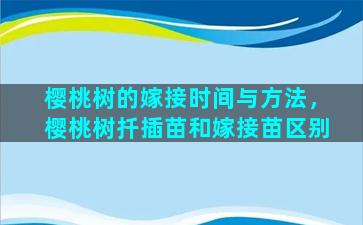 樱桃树的嫁接时间与方法，樱桃树扦插苗和嫁接苗区别